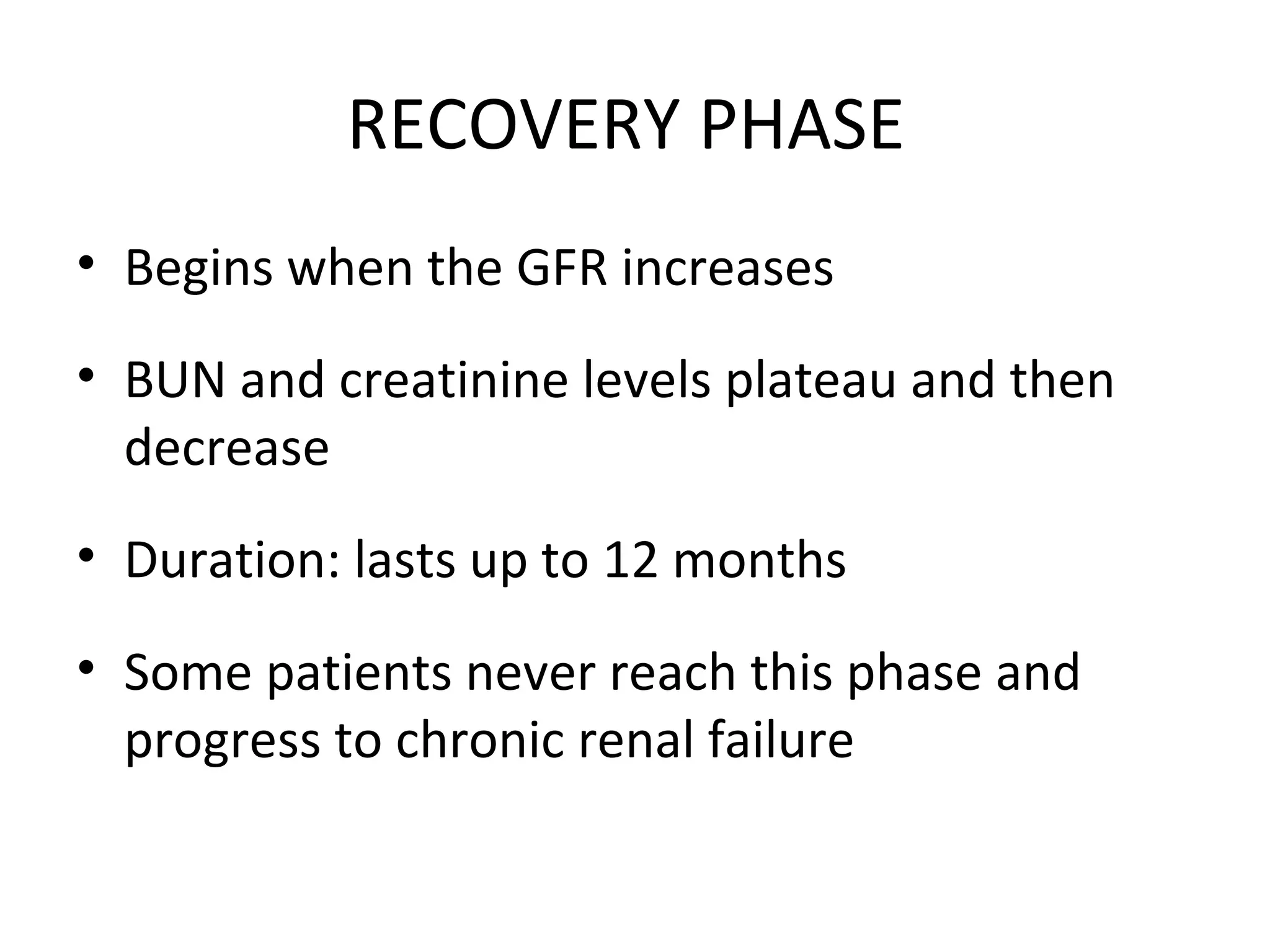 RECOVERY PHASE

• Begins when the GFR increases

• BUN and creatinine levels plateau and then decrease

• Duration: lasts up to 12 months

• Some patients never reach this phase and progress to chronic renal failure